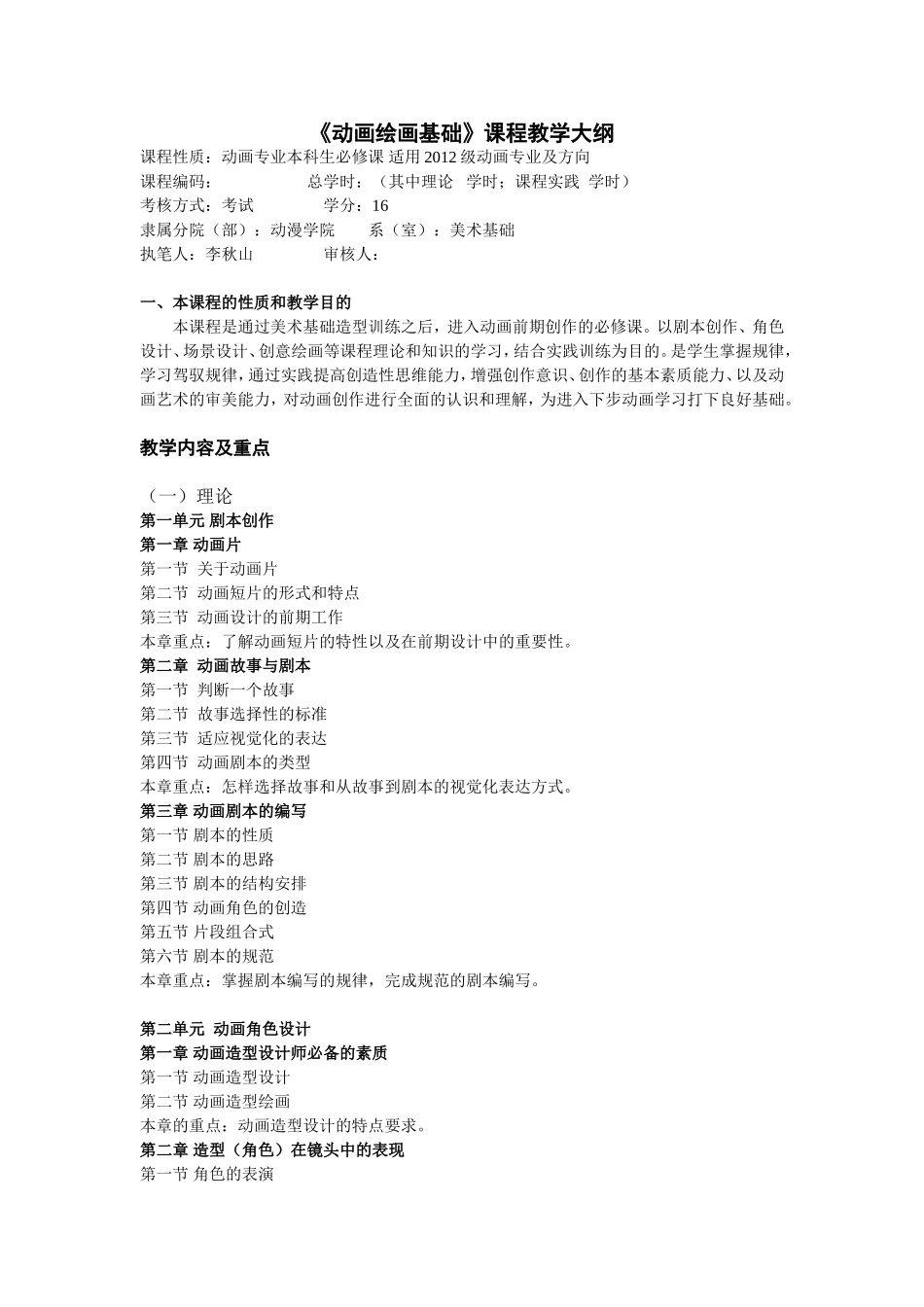 《动画绘画基础》课程教学大纲

课程性质：动画专业本科生必修课 适用 2012 级动画专业及方向
课程编码： 总学时：（其中理论 学时；课程实践 学时）
考核方式：考试 学分：16
隶属分院（部）：动漫学院 系（室）：美术基础
执笔人：李秋山 审核人：

一、本课程的性质和教学目的

本课程是通过美术基础造型训练之后，进入动画前期创作的必修课。以剧本创作、角色设计、场景设计、创意绘画等课程理论和知识的学习，结合实践训练为目的。是学生掌握规律，学习驾驭规律，通过实践提高创造性思维能力，增强创作意识、创作的基本素质能力、以及动画艺术的审美能力，对动画创作进行全面的认识和理解，为进入下步动画学习打下良好基础。

教学内容及重点

（一）理论
第一单元 剧本创作
第一章 动画片
第一节 关于动画片
第二节 动画短片的形式和特点
第三节 动画设计的前期工作
本章重点：了解动画短片的特性以及在前期设计中的重要性。
第二章 动画故事与剧本
第一节 判断一个故事
第二节 故事选择性的标准
第三节 适应视觉化的表达
第四节 动画剧本的类型
本章重点：怎样选择故事和从故事到剧本的视觉化表达方式。
第三章 动画剧本的编写
第一节 剧本的性质
第二节 剧本的思路
第三节 剧本的结构安排
第四节 动画角色的创造
第五节 片段组合式
第六节 剧本的规范
本章重点：掌握剧本编写的规律，完成规范的剧本编写。

第二单元 动画角色设计
第一章 动画造型设计师必备的素质
第一节 动画造型设计
第二节 动画造型绘画
本章的重点：动画造型设计的特点要求。
第二章 造型（角色）在镜头中的表现
第一节 角色的表演